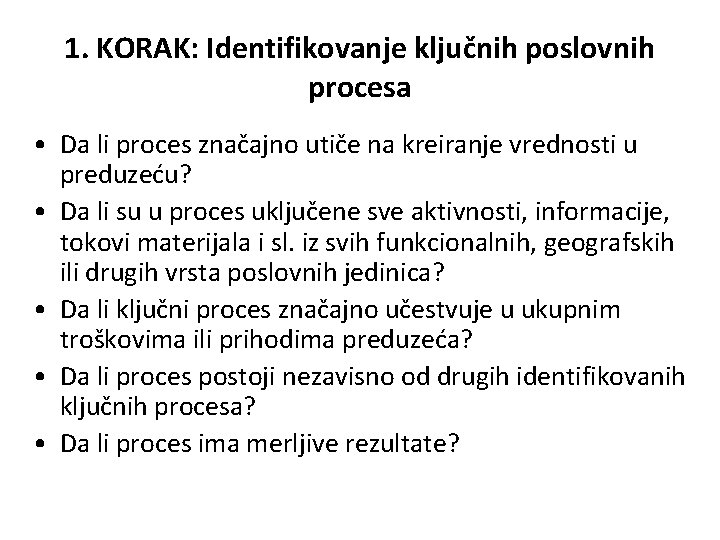 1. KORAK: Identifikovanje ključnih poslovnih procesa

• Da li proces značajno utiče na kreiranje vrednosti u preduzeću?
• Da li su u proces uključene sve aktivnosti, informacije, tokovi materijala i sl. iz svih funkcionalnih, geografskih ili drugih vrsta poslovnih jedinica?
• Da li ključni proces značajno učestvuje u ukupnim troškovima ili prihodima preduzeća?
• Da li proces postoji nezavisno od drugih identifikovanih ključnih procesa?
• Da li proces ima merljive rezultate?